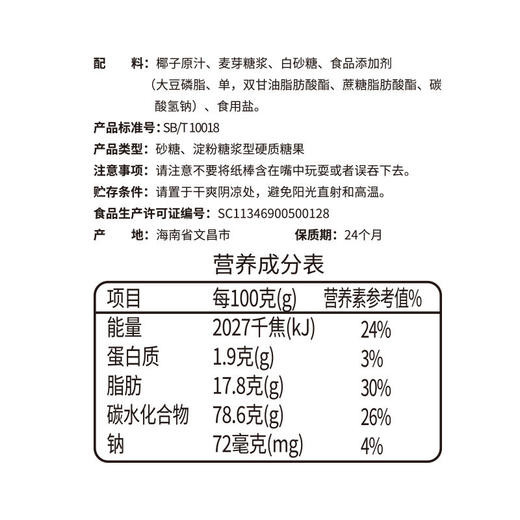 配　料：椰子原汁、麦芽糖浆、白砂糖、食品添加剂（大豆磷脂、单，双甘油脂肪酸酯、蔗糖脂肪酸酯、碳酸氢钠）、食用盐。

产品标准号：SB/T 10018

产品类型：砂糖、淀粉糖浆型硬质糖果

注意事项：请注意不要将纸棒含在嘴中玩耍或者误吞下去。

贮存条件：请置于干爽阴凉处，避免阳光直射和高温。

食品生产许可证编号：SC11346900500128

产　地：海南省文昌市　　保质期：24个月

营养成分表

| 项目 | 每100克(g) | 营养素参考值% |
|---|---|---|
| 能量 | 2027千焦(kJ) | 24% |
| 蛋白质 | 1.9克(g) | 3% |
| 脂肪 | 17.8克(g) | 30% |
| 碳水化合物 | 78.6克(g) | 26% |
| 钠 | 72毫克(mg) | 4% |